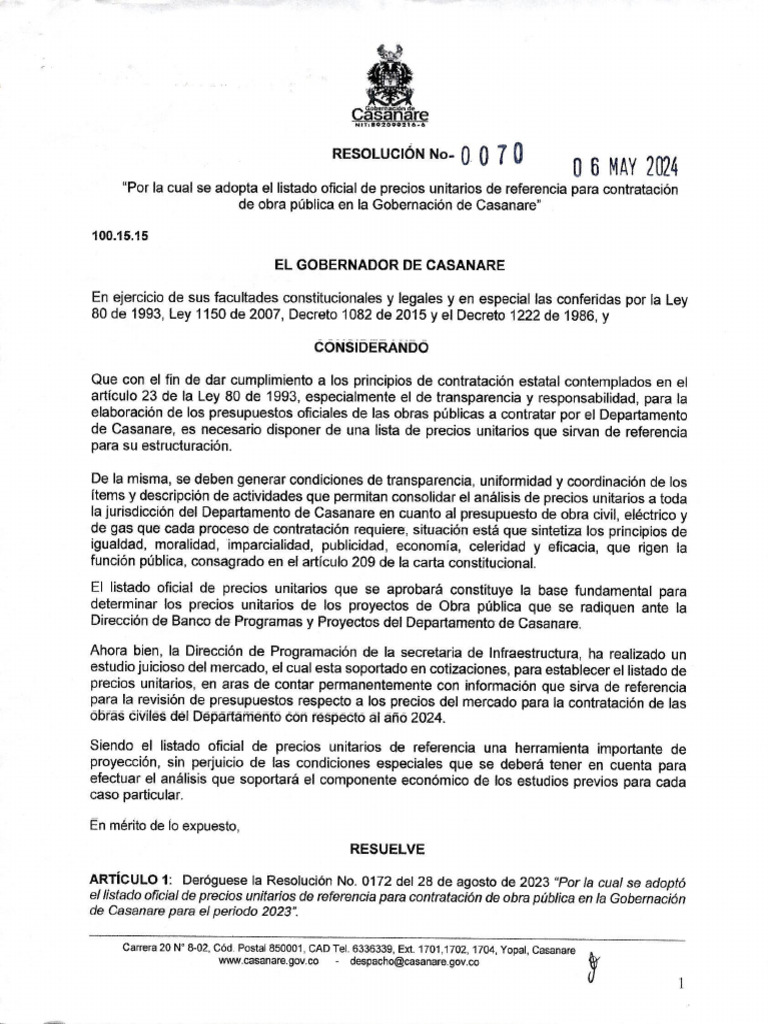 Gobernación de
Casanare
NIT:892099216-6

RESOLUCIÓN No- 0070 06 MAY 2024

"Por la cual se adopta el listado oficial de precios unitarios de referencia para contratación de obra pública en la Gobernación de Casanare"

100.15.15

EL GOBERNADOR DE CASANARE

En ejercicio de sus facultades constitucionales y legales y en especial las conferidas por la Ley 80 de 1993, Ley 1150 de 2007, Decreto 1082 de 2015 y el Decreto 1222 de 1986, y

CONSIDERANDO

Que con el fin de dar cumplimiento a los principios de contratación estatal contemplados en el artículo 23 de la Ley 80 de 1993, especialmente el de transparencia y responsabilidad, para la elaboración de los presupuestos oficiales de las obras públicas a contratar por el Departamento de Casanare, es necesario disponer de una lista de precios unitarios que sirvan de referencia para su estructuración.

De la misma, se deben generar condiciones de transparencia, uniformidad y coordinación de los ítems y descripción de actividades que permitan consolidar el análisis de precios unitarios a toda la jurisdicción del Departamento de Casanare en cuanto al presupuesto de obra civil, eléctrico y de gas que cada proceso de contratación requiere, situación está que sintetiza los principios de igualdad, moralidad, imparcialidad, publicidad, economía, celeridad y eficacia, que rigen la función pública, consagrado en el artículo 209 de la carta constitucional.

El listado oficial de precios unitarios que se aprobará constituye la base fundamental para determinar los precios unitarios de los proyectos de Obra pública que se radiquen ante la Dirección de Banco de Programas y Proyectos del Departamento de Casanare.

Ahora bien, la Dirección de Programación de la secretaria de Infraestructura, ha realizado un estudio juicioso del mercado, el cual esta soportado en cotizaciones, para establecer el listado de precios unitarios, en aras de contar permanentemente con información que sirva de referencia para la revisión de presupuestos respecto a los precios del mercado para la contratación de las obras civiles del Departamento con respecto al año 2024.

Siendo el listado oficial de precios unitarios de referencia una herramienta importante de proyección, sin perjuicio de las condiciones especiales que se deberá tener en cuenta para efectuar el análisis que soportará el componente económico de los estudios previos para cada caso particular.

En mérito de lo expuesto,

RESUELVE

ARTÍCULO 1: Deróguese la Resolución No. 0172 del 28 de agosto de 2023 "Por la cual se adoptó el listado oficial de precios unitarios de referencia para contratación de obra pública en la Gobernación de Casanare para el periodo 2023".

Carrera 20 N° 8-02, Cód. Postal 850001, CAD Tel. 6336339, Ext. 1701,1702, 1704, Yopal, Casanare
www.casanare.gov.co - despacho@casanare.gov.co

1